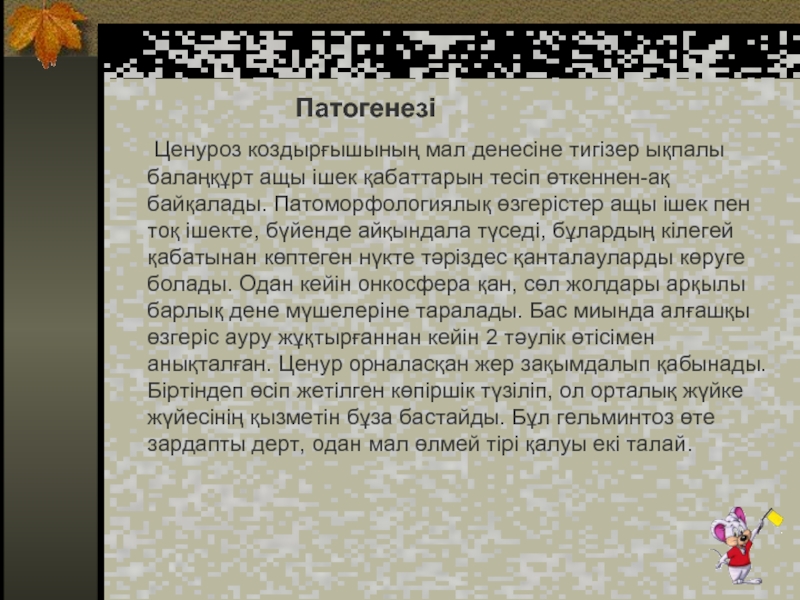 Патогенезі

Ценуроз коздырғышының мал денесіне тигізер ықпалы балаңқұрт ащы ішек қабаттарын тесіп өткеннен-ақ байқалады. Патоморфологиялық өзгерістер ащы ішек пен тоқ ішекте, бүйенде айқындала түседі, бұлардың кілегей қабатынан көптеген нүкте тәріздес қанталауларды көруге болады. Одан кейін онкосфера қан, сөл жолдары арқылы барлық дене мүшелеріне таралады. Бас миында алғашқы өзгеріс ауру жұқтырғаннан кейін 2 тәулік өтісімен анықталған. Ценур орналасқан жер зақымдалып қабынады. Біртіндеп өсіп жетілген көпіршік түзіліп, ол орталық жүйке жүйесінің қызметін бұза бастайды. Бұл гельминтоз өте зардапты дерт, одан мал өлмей тірі қалуы екі талай.